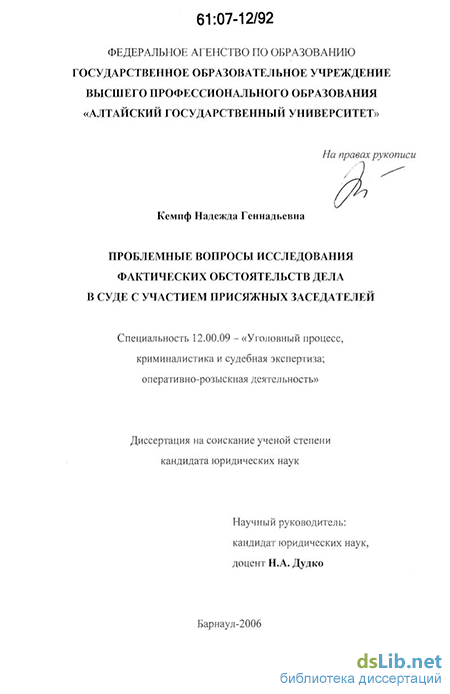 61:07-12/92

ФЕДЕРАЛЬНОЕ АГЕНСТВО ПО ОБРАЗОВАНИЮ
ГОСУДАРСТВЕННОЕ ОБРАЗОВАТЕЛЬНОЕ УЧРЕЖДЕНИЕ
ВЫСШЕГО ПРОФЕССИОНАЛЬНОГО ОБРАЗОВАНИЯ
«АЛТАЙСКИЙ ГОСУДАРСТВЕННЫЙ УНИВЕРСИТЕТ»

На правах рукописи

Кемпф Надежда Геннадьевна

ПРОБЛЕМНЫЕ ВОПРОСЫ ИССЛЕДОВАНИЯ
ФАКТИЧЕСКИХ ОБСТОЯТЕЛЬСТВ ДЕЛА
В СУДЕ С УЧАСТИЕМ ПРИСЯЖНЫХ ЗАСЕДАТЕЛЕЙ

Специальность 12.00.09 – «Уголовный процесс, криминалистика и судебная экспертиза; оперативно-розыскная деятельность»

Диссертация на соискание ученой степени
кандидата юридических наук

Научный руководитель:
кандидат юридических наук,
доцент Н.А. Дудко

Барнаул-2006

dsLib.net
библиотека диссертаций